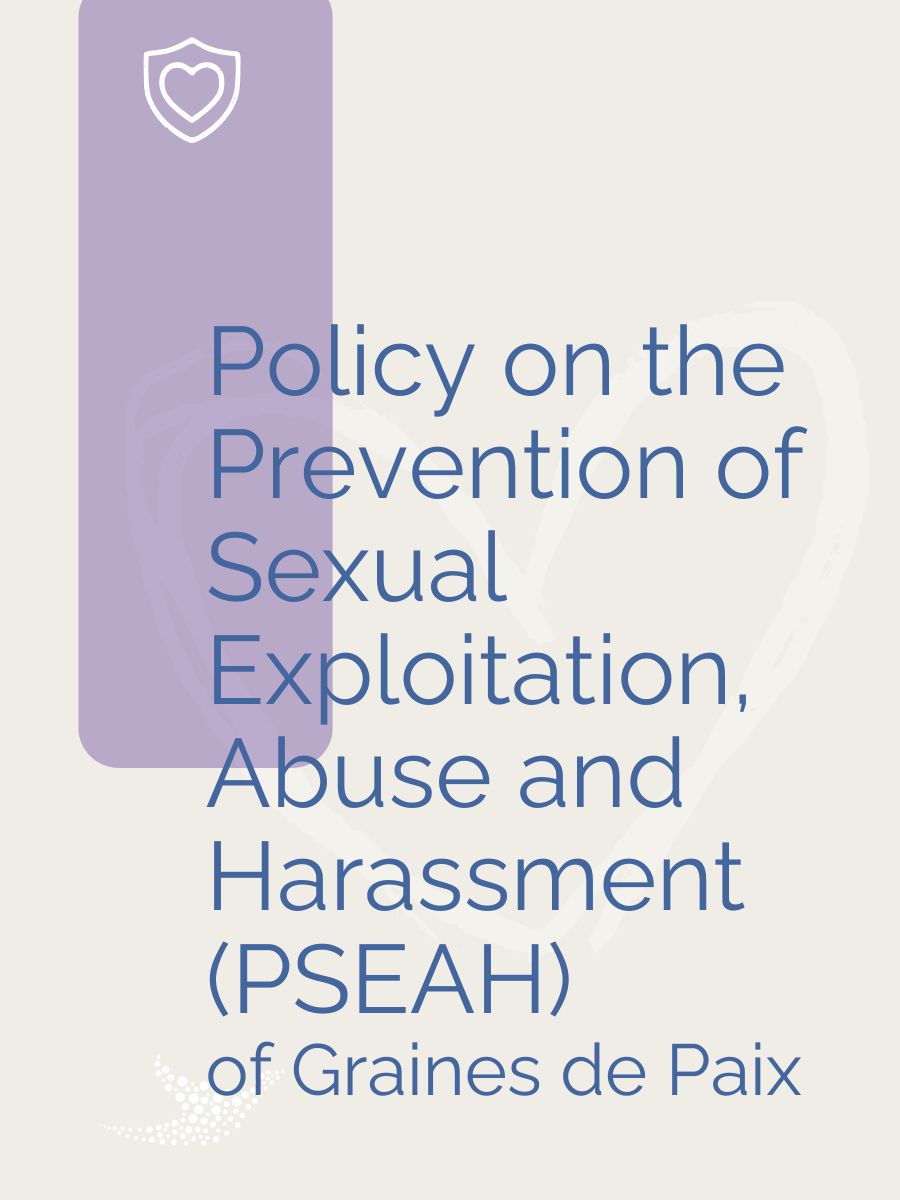 Policy on the Prevention of Sexual Exploitation, Abuse and Harassment (PSEAH) of Graines de Paix